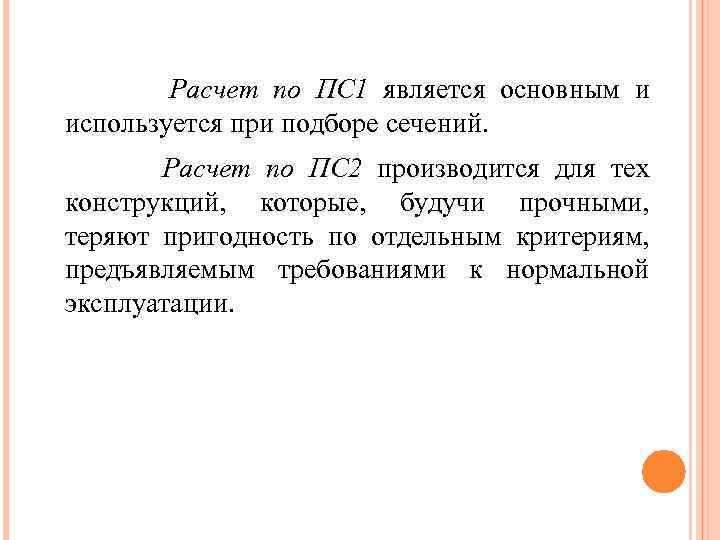 Расчет по ПС1 является основным и используется при подборе сечений.

Расчет по ПС2 производится для тех конструкций, которые, будучи прочными, теряют пригодность по отдельным критериям, предъявляемым требованиями к нормальной эксплуатации.